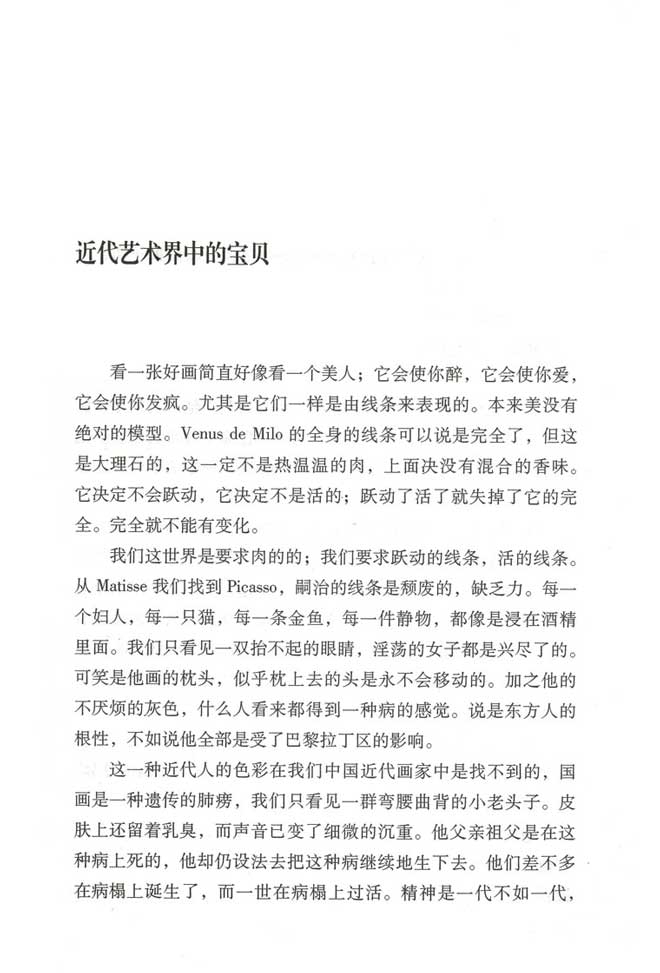 近代艺术界中的宝贝

看一张好画简直好像看一个美人；它会使你醉，它会使你爱，它会使你发疯。尤其是它们一样是由线条来表现的。本来美没有绝对的模型。Venus de Milo 的全身的线条可以说是完全了，但这是大理石的，这一定不是热温温的肉，上面决没有混合的香味。它决定不会跃动，它决定不是活的；跃动了活了就失掉了它的完全。完全就不能有变化。

我们这世界是要求肉的的；我们要求跃动的线条，活的线条。从 Matisse 我们找到 Picasso，嗣治的线条是颓废的，缺乏力。每一个妇人，每一只猫，每一条金鱼，每一件静物，都像是浸在酒精里面。我们只看见一双抬不起的眼睛，淫荡的女子都是兴尽了的。可笑是他画的枕头，似乎枕上去的头是永不会移动的。加之他的不厌烦的灰色，什么人看来都得到一种病的感觉。说是东方人的根性，不如说他全部是受了巴黎拉丁区的影响。

这一种近代人的色彩在我们中国近代画家中是找不到的，国画是一种遗传的肺痨，我们只看见一群弯腰曲背的小老头子。皮肤上还留着乳臭，而声音已变了细微的沉重。他父亲祖父是在这种病上死的，他却仍设法去把这种病继续地生下去。他们差不多在病榻上诞生了，而一世在病榻上过活。精神是一代不如一代，